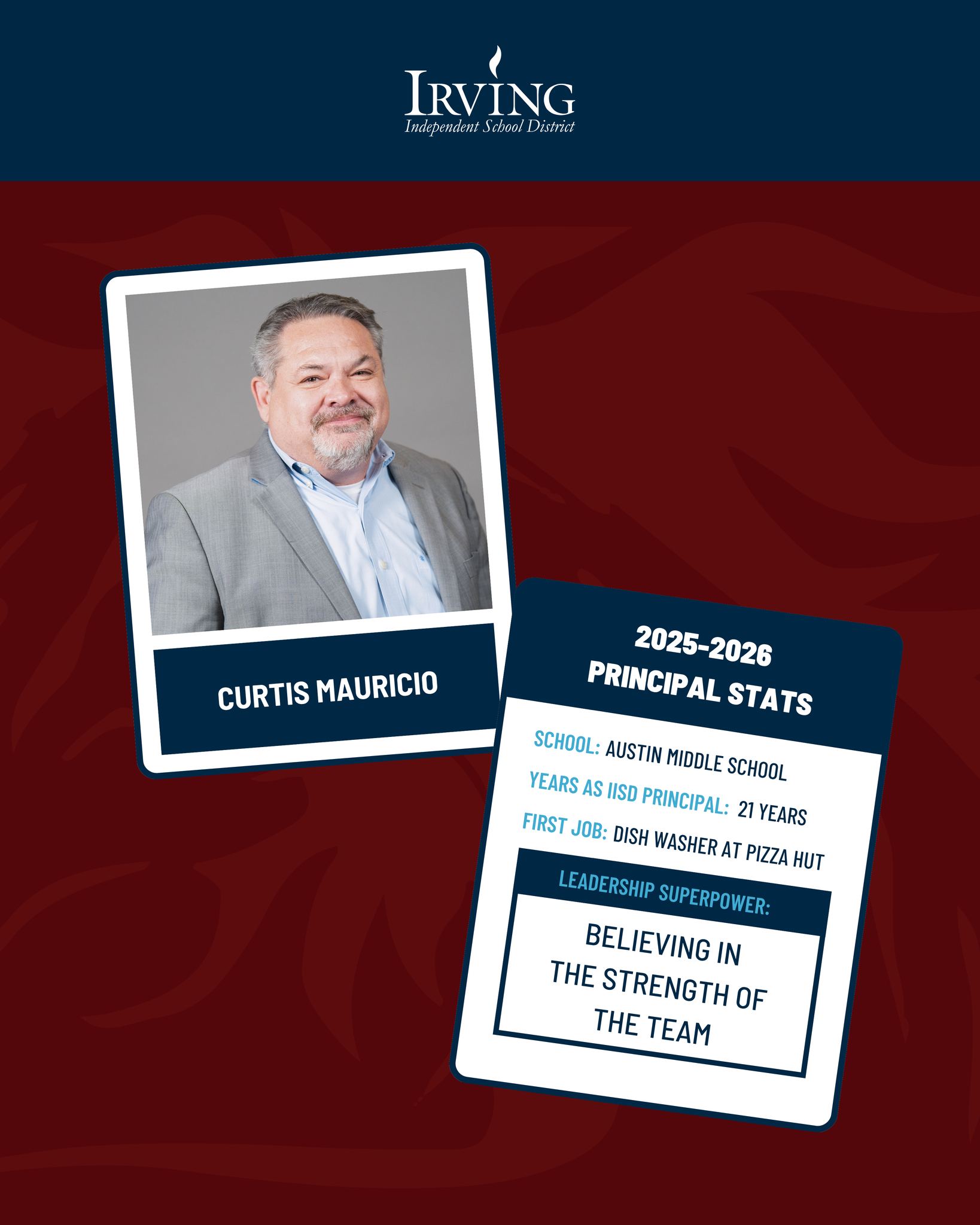 IRVING
Independent School District

CURTIS MAURICIO

2025-2026
PRINCIPAL STATS

SCHOOL: AUSTIN MIDDLE SCHOOL
YEARS AS IISD PRINCIPAL: 21 YEARS
FIRST JOB: DISH WASHER AT PIZZA HUT

LEADERSHIP SUPERPOWER:

BELIEVING IN THE STRENGTH OF THE TEAM